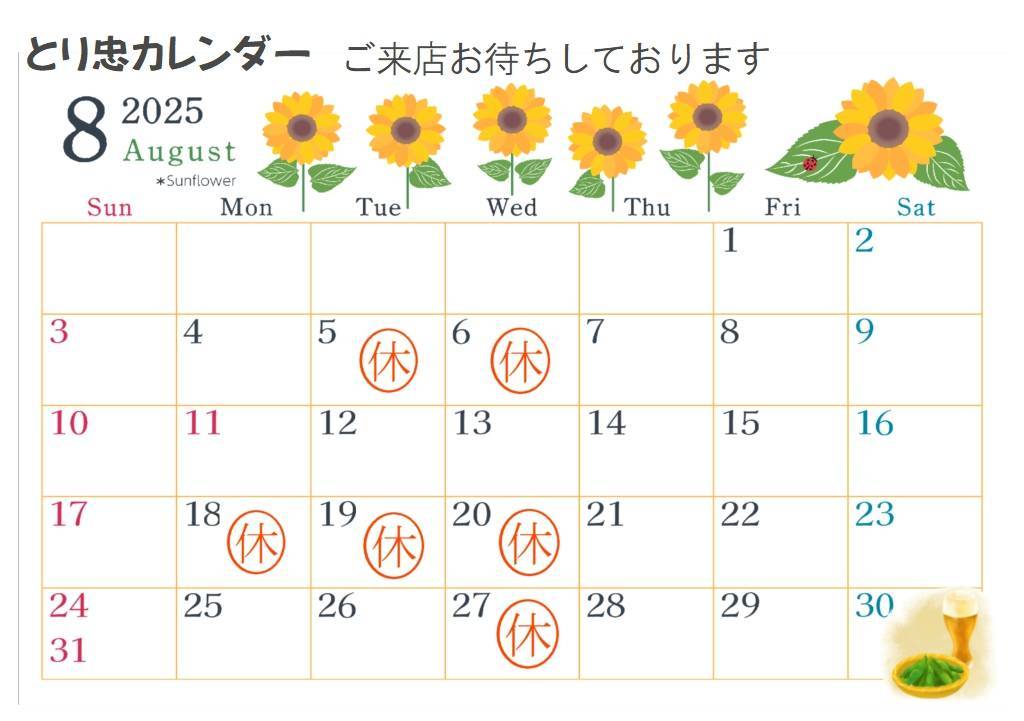 とり忠カレンダー ご来店お待ちしております

8 2025
August
*Sunflower

| Sun | Mon | Tue | Wed | Thu | Fri | Sat |
|---|---|---|---|---|---|---|
| | | | | | 1 | 2 |
| 3 | 4 | 5 休 | 6 休 | 7 | 8 | 9 |
| 10 | 11 | 12 | 13 | 14 | 15 | 16 |
| 17 | 18 休 | 19 休 | 20 休 | 21 | 22 | 23 |
| 24 31 | 25 | 26 | 27 休 | 28 | 29 | 30 |